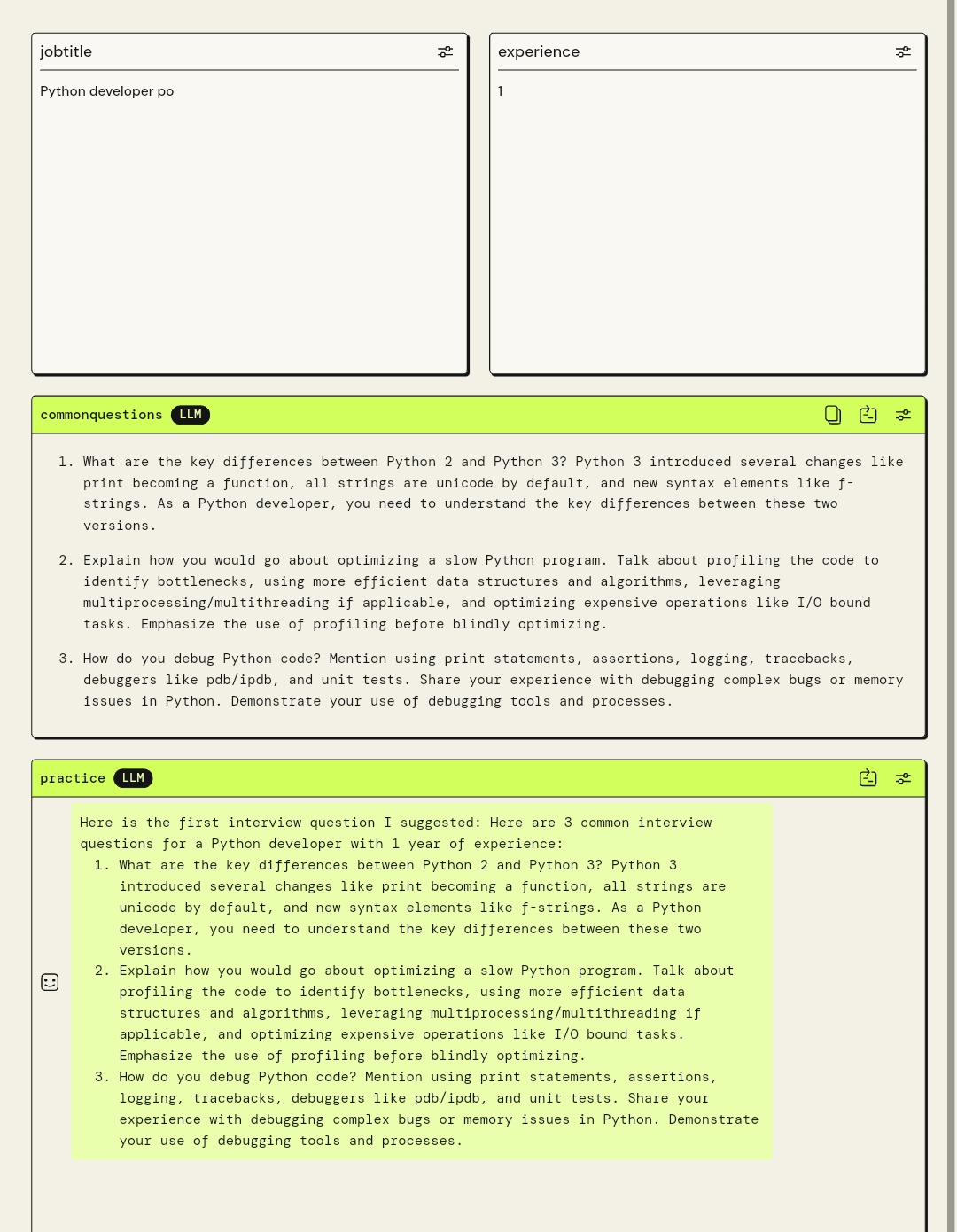 jobtitle

Python developer po

experience

1

commonquestions LLM

1. What are the key differences between Python 2 and Python 3? Python 3 introduced several changes like print becoming a function, all strings are unicode by default, and new syntax elements like f-strings. As a Python developer, you need to understand the key differences between these two versions.

2. Explain how you would go about optimizing a slow Python program. Talk about profiling the code to identify bottlenecks, using more efficient data structures and algorithms, leveraging multiprocessing/multithreading if applicable, and optimizing expensive operations like I/O bound tasks. Emphasize the use of profiling before blindly optimizing.

3. How do you debug Python code? Mention using print statements, assertions, logging, tracebacks, debuggers like pdb/ipdb, and unit tests. Share your experience with debugging complex bugs or memory issues in Python. Demonstrate your use of debugging tools and processes.

practice LLM

Here is the first interview question I suggested: Here are 3 common interview questions for a Python developer with 1 year of experience:
1. What are the key differences between Python 2 and Python 3? Python 3 introduced several changes like print becoming a function, all strings are unicode by default, and new syntax elements like f-strings. As a Python developer, you need to understand the key differences between these two versions.
2. Explain how you would go about optimizing a slow Python program. Talk about profiling the code to identify bottlenecks, using more efficient data structures and algorithms, leveraging multiprocessing/multithreading if applicable, and optimizing expensive operations like I/O bound tasks. Emphasize the use of profiling before blindly optimizing.
3. How do you debug Python code? Mention using print statements, assertions, logging, tracebacks, debuggers like pdb/ipdb, and unit tests. Share your experience with debugging complex bugs or memory issues in Python. Demonstrate your use of debugging tools and processes.